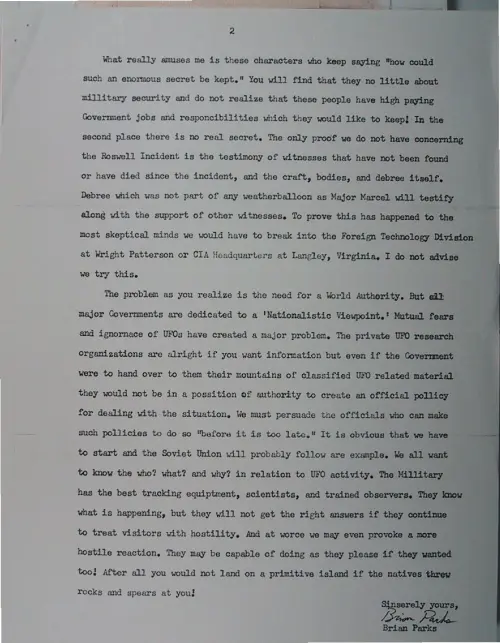 2

What really amuses me is these characters who keep saying "how could such an enormous secret be kept." You will find that they no little about millitary security and do not realize that these people have high paying Government jobs and responcibilities which they would like to keep! In the second place there is no real secret. The only proof we do not have concerning the Roswell Incident is the testimony of witnesses that have not been found or have died since the incident, and the craft, bodies, and debree itself. Debree which was not part of any weatherballoon as Major Marcel will testify along with the support of other witnesses. To prove this has happened to the most skeptical minds we would have to break into the Foreign Technology Division at Wright Patterson or CIA Headquarters at Langley, Virginia. I do not advise we try this.

The problem as you realize is the need for a World Authority. But all major Governments are dedicated to a 'Nationalistic Viewpoint.' Mutual fears and ignornace of UFOs have created a major problem. The private UFO research organizations are alright if you want information but even if the Government were to hand over to them their mountains of classified UFO related material they would not be in a possition of authority to create an official pollicy for dealing with the situation. We must persuade the officials who can make such pollicies to do so "before it is too late." It is obvious that we have to start and the Soviet Union will probably follow are example. We all want to know the who? what? and why? in relation to UFO activity. The Millitary has the best tracking equiptment, scientists, and trained observers. They know what is happening, but they will not get the right answers if they continue to treat visitors with hostility. And at worce we may even provoke a more hostile reaction. They may be capable of doing as they please if they wanted too! After all you would not land on a primitive island if the natives threw rocks and spears at you!

Sinserely yours,
Brian Parks
Brian Parks